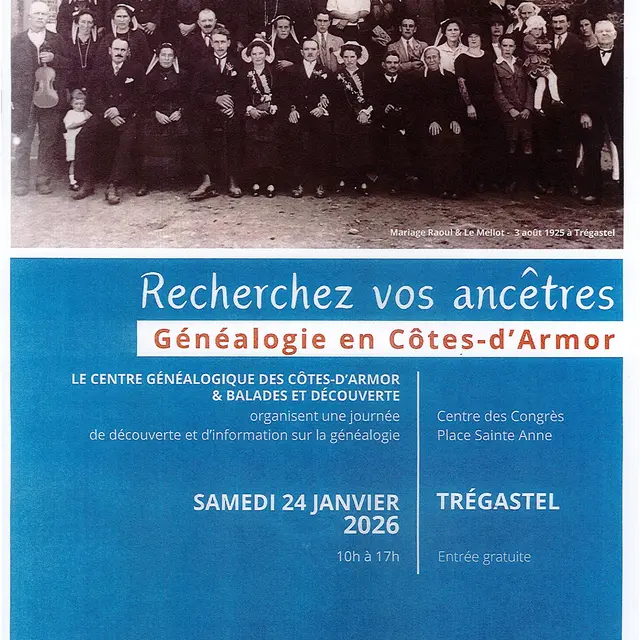 Mariage Raoul & Le Mellot - 3 août 1925 à Trégastel

Recherchez vos ancêtres

Généalogie en Côtes-d'Armor

LE CENTRE GÉNÉALOGIQUE DES CÔTES-D'ARMOR & BALADES ET DÉCOUVERTE
organisent une journée de découverte et d'information sur la généalogie

SAMEDI 24 JANVIER 2026
10h à 17h

Centre des Congrès
Place Sainte Anne

TRÉGASTEL

Entrée gratuite